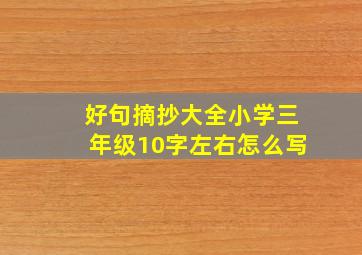 好句摘抄大全小学三年级10字左右怎么写